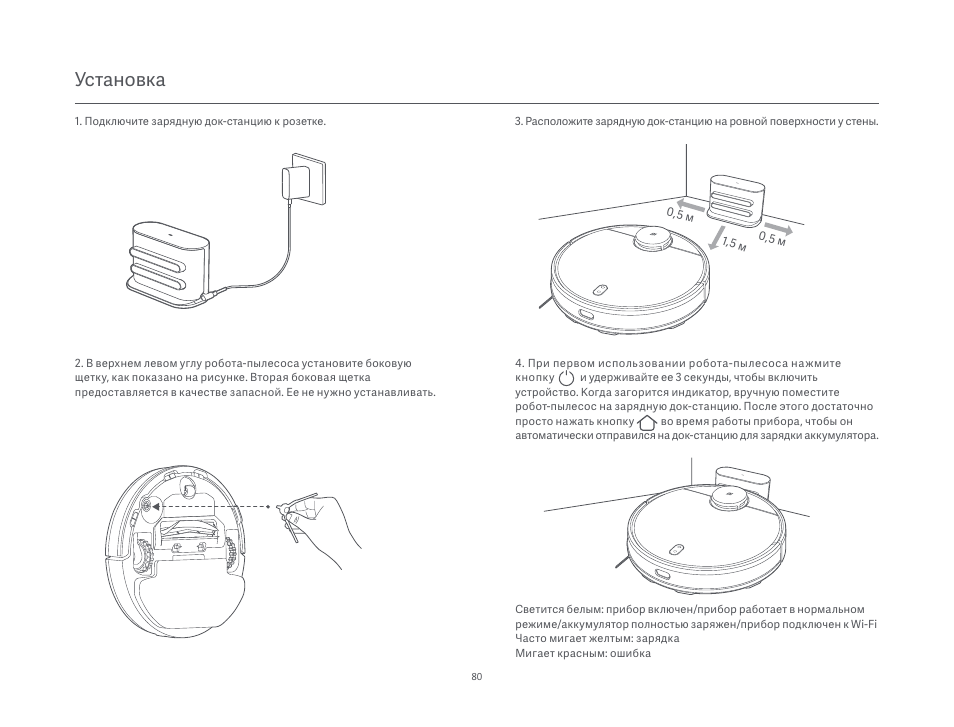 Установка

1. Подключите зарядную док-станцию к розетке.

2. В верхнем левом углу робота-пылесоса установите боковую щетку, как показано на рисунке. Вторая боковая щетка предоставляется в качестве запасной. Ее не нужно устанавливать.

3. Расположите зарядную док-станцию на ровной поверхности у стены.

0,5 м
1,5 м
0,5 м

4. При первом использовании робота-пылесоса нажмите кнопку и удерживайте ее 3 секунды, чтобы включить устройство. Когда загорится индикатор, вручную поместите робот-пылесос на зарядную док-станцию. После этого достаточно просто нажать кнопку во время работы прибора, чтобы он автоматически отправился на док-станцию для зарядки аккумулятора.

Светится белым: прибор включен/прибор работает в нормальном режиме/аккумулятор полностью заряжен/прибор подключен к Wi-Fi
Часто мигает желтым: зарядка
Мигает красным: ошибка

80